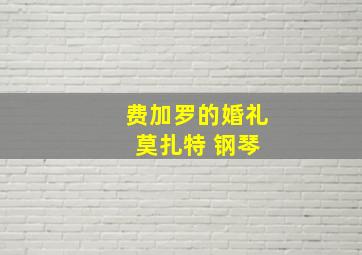 费加罗的婚礼
莫扎特 钢琴